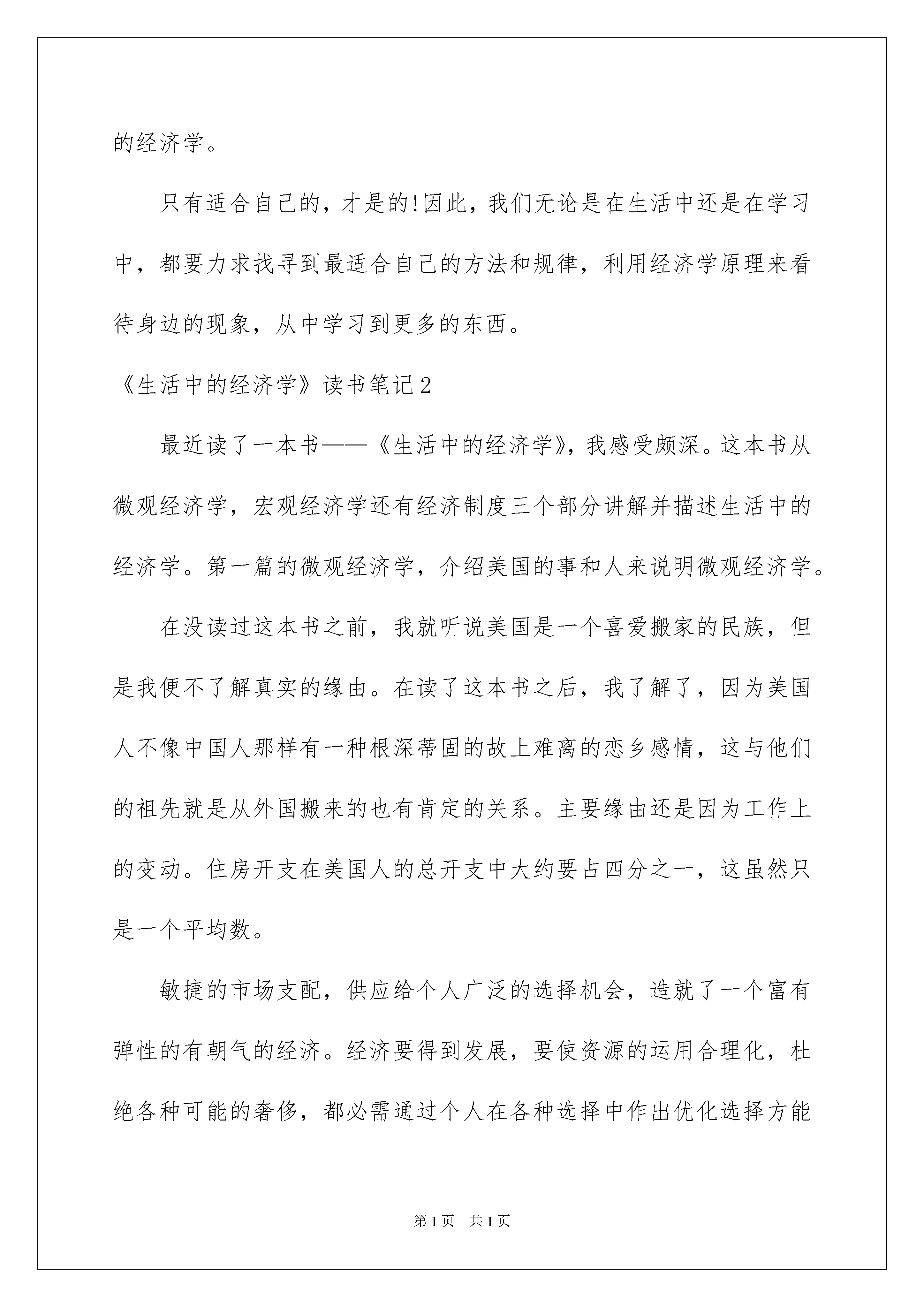 的经济学。

只有适合自己的，才是的!因此，我们无论是在生活中还是在学习中，都要力求找寻到最适合自己的方法和规律，利用经济学原理来看待身边的现象，从中学习到更多的东西。

《生活中的经济学》读书笔记2

最近读了一本书——《生活中的经济学》，我感受颇深。这本书从微观经济学，宏观经济学还有经济制度三个部分讲解并描述生活中的经济学。第一篇的微观经济学，介绍美国的事和人来说明微观经济学。

在没读过这本书之前，我就听说美国是一个喜爱搬家的民族，但是我便不了解真实的缘由。在读了这本书之后，我了解了，因为美国人不像中国人那样有一种根深蒂固的故上难离的恋乡感情，这与他们的祖先就是从外国搬来的也有肯定的关系。主要缘由还是因为工作上的变动。住房开支在美国人的总开支中大约要占四分之一，这虽然只是一个平均数。

敏捷的市场支配，供应给个人广泛的选择机会，造就了一个富有弹性的有朝气的经济。经济要得到发展，要使资源的运用合理化，杜绝各种可能的奢侈，都必需通过个人在各种选择中作出优化选择方能

第1页 共1页